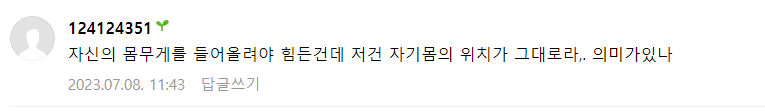 124124351

자신의 몸무게를 들어올려야 힘든건데 저건 자기몸의 위치가 그대로라,. 의미가있나

2023.07.08. 11:43 답글쓰기